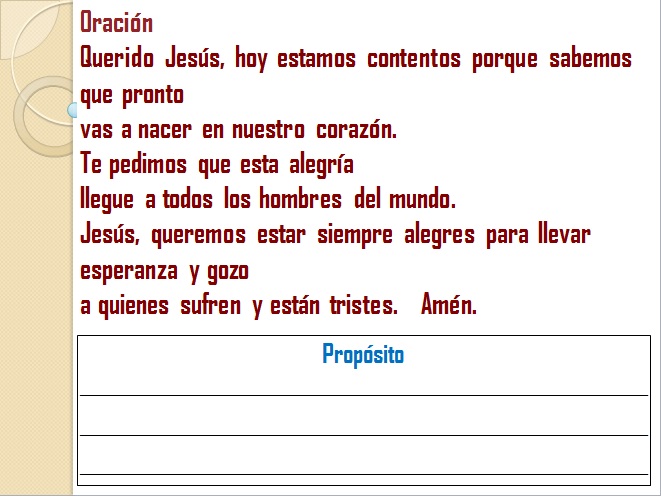 Oración

Querido Jesús, hoy estamos contentos porque sabemos que pronto
vas a nacer en nuestro corazón.
Te pedimos que esta alegría
llegue a todos los hombres del mundo.
Jesús, queremos estar siempre alegres para llevar esperanza y gozo
a quienes sufren y están tristes. Amén.

Propósito

____
____
____